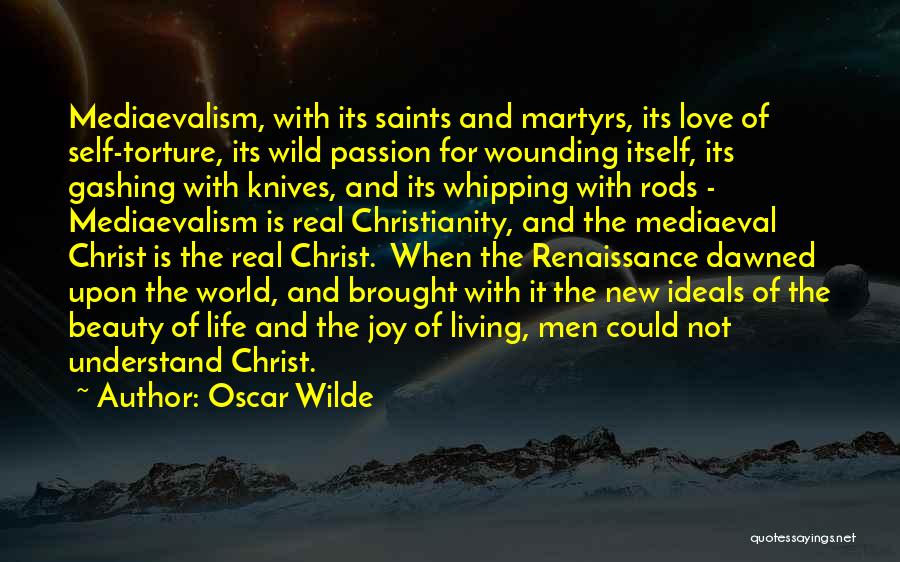 Mediaevalism, with its saints and martyrs, its love of self-torture, its wild passion for wounding itself, its gashing with knives, and its whipping with rods - Mediaevalism is real Christianity, and the mediaeval Christ is the real Christ. When the Renaissance dawned upon the world, and brought with it the new ideals of the beauty of life and the joy of living, men could not understand Christ.

~ Author: Oscar Wilde

quotessayings.net